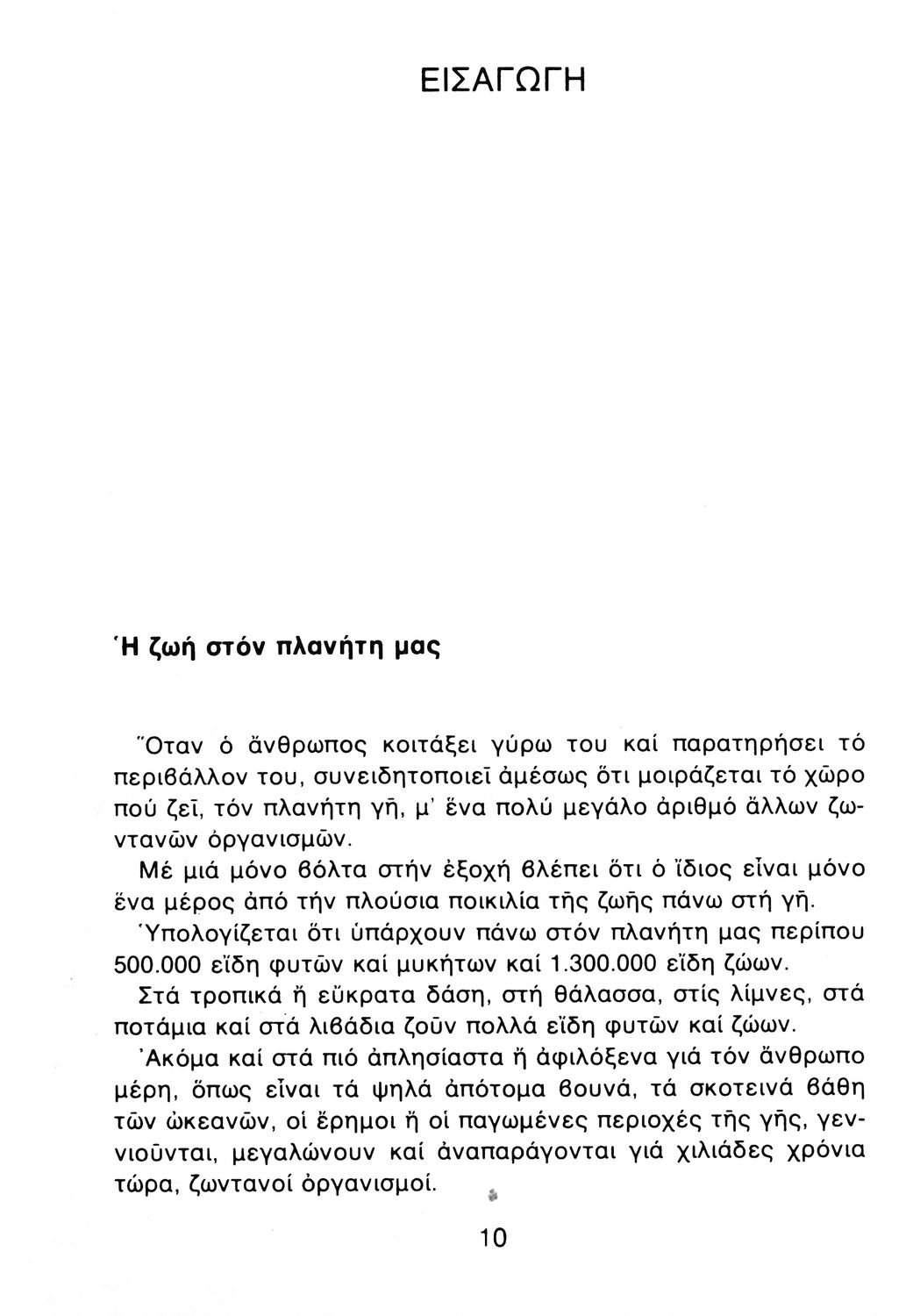 ΕΙΣΑΓΩΓΗ

Ἡ ζωή στόν πλανήτη μας

Ὅταν ὁ ἄνθρωπος κοιτάξει γύρω του καί παρατηρήσει τό περιβάλλον του, συνειδητοποιεῖ ἀμέσως ὅτι μοιράζεται τό χῶρο πού ζεῖ, τόν πλανήτη γῆ, μ' ἕνα πολύ μεγάλο ἀριθμό ἄλλων ζωντανῶν ὀργανισμῶν.

Μέ μιά μόνο βόλτα στήν ἐξοχή βλέπει ὅτι ὁ ἴδιος εἶναι μόνο ἕνα μέρος ἀπό τήν πλούσια ποικιλία τῆς ζωῆς πάνω στή γῆ.

Ὑπολογίζεται ὅτι ὑπάρχουν πάνω στόν πλανήτη μας περίπου 500.000 εἴδη φυτῶν καί μυκήτων καί 1.300.000 εἴδη ζώων.

Στά τροπικά ἤ εὔκρατα δάση, στή θάλασσα, στίς λίμνες, στά ποτάμια καί στά λιβάδια ζοῦν πολλά εἴδη φυτῶν καί ζώων.

Ἀκόμα καί στά πιό ἀπλησίαστα ἤ ἀφιλόξενα γιά τόν ἄνθρωπο μέρη, ὅπως εἶναι τά ψηλά ἀπότομα βουνά, τά σκοτεινά βάθη τῶν ὠκεανῶν, οἱ ἔρημοι ἤ οἱ παγωμένες περιοχές τῆς γῆς, γεννιοῦνται, μεγαλώνουν καί ἀναπαράγονται γιά χιλιάδες χρόνια τώρα, ζωντανοί ὀργανισμοί.

10